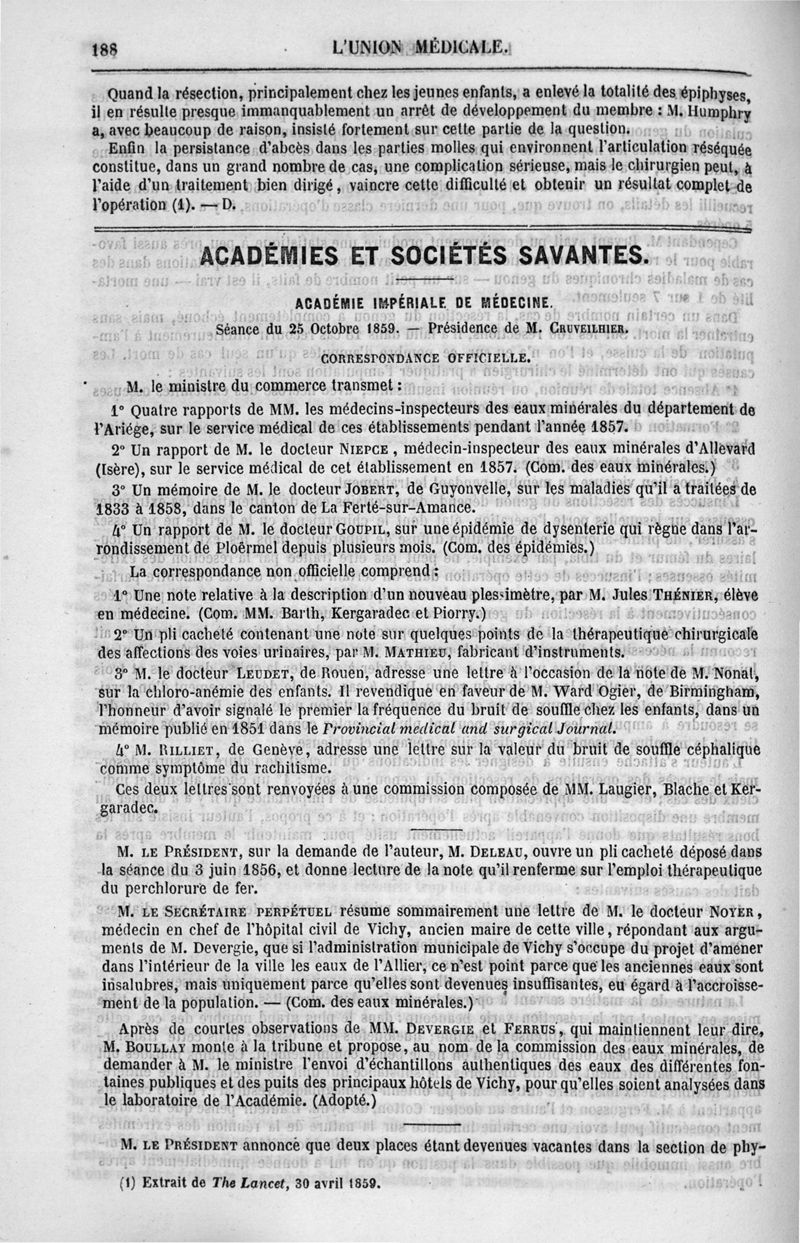 188 L'UNION MÉDICALE.

Quand la résection, principalement chez les jeunes enfants, a enlevé la totalité des épiphyses, il en résulte presque immanquablement un arrêt de développement du membre : M. Humphry a, avec beaucoup de raison, insisté fortement sur cette partie de la question.

Enfin la persistance d'abcès dans les parties molles qui environnent l'articulation réséquée constitue, dans un grand nombre de cas, une complication sérieuse, mais le chirurgien peut, à l'aide d'un traitement bien dirigé, vaincre cette difficulté et obtenir un résultat complet de l'opération (1). — D.

ACADÉMIES ET SOCIÉTÉS SAVANTES.

ACADÉMIE IMPÉRIALE DE MÉDECINE.

Séance du 25 Octobre 1859. — Présidence de M. Cruveilhier.

CORRESPONDANCE OFFICIELLE.

M. le ministre du commerce transmet :

1° Quatre rapports de MM. les médecins-inspecteurs des eaux minérales du département de l'Ariége, sur le service médical de ces établissements pendant l'année 1857.

2° Un rapport de M. le docteur Niepce, médecin-inspecteur des eaux minérales d'Allevard (Isère), sur le service médical de cet établissement en 1857. (Com. des eaux minérales.)

3° Un mémoire de M. le docteur Jobert, de Guyonvelle, sur les maladies qu'il a traitées de 1833 à 1858, dans le canton de La Ferté-sur-Amance.

4° Un rapport de M. le docteur Goupil, sur une épidémie de dysenterie qui règne dans l'arrondissement de Ploërmel depuis plusieurs mois. (Com. des épidémies.)

La correspondance non officielle comprend :

1° Une note relative à la description d'un nouveau plessimètre, par M. Jules Thénier, élève en médecine. (Com. MM. Barth, Kergaradec et Piorry.)

2° Un pli cacheté contenant une note sur quelques points de la thérapeutique chirurgicale des affections des voies urinaires, par M. Mathieu, fabricant d'instruments.

3° M. le docteur Leudet, de Rouen, adresse une lettre à l'occasion de la note de M. Nonat, sur la chloro-anémie des enfants. Il revendique en faveur de M. Ward Ogier, de Birmingham, l'honneur d'avoir signalé le premier la fréquence du bruit de souffle chez les enfants, dans un mémoire publié en 1851 dans le Provincial medical and surgical Journal.

4° M. Rilliet, de Genève, adresse une lettre sur la valeur du bruit de souffle céphalique comme symptôme du rachitisme.

Ces deux lettres sont renvoyées à une commission composée de MM. Laugier, Blache et Kergaradec.

M. le Président, sur la demande de l'auteur, M. Deleau, ouvre un pli cacheté déposé dans la séance du 3 juin 1856, et donne lecture de la note qu'il renferme sur l'emploi thérapeutique du perchlorure de fer.

M. le Secrétaire perpétuel résume sommairement une lettre de M. le docteur Noyer, médecin en chef de l'hôpital civil de Vichy, ancien maire de cette ville, répondant aux arguments de M. Devergie, que si l'administration municipale de Vichy s'occupe du projet d'amener dans l'intérieur de la ville les eaux de l'Allier, ce n'est point parce que les anciennes eaux sont insalubres, mais uniquement parce qu'elles sont devenues insuffisantes, eu égard à l'accroissement de la population. — (Com. des eaux minérales.)

Après de courtes observations de MM. Devergie et Ferrus, qui maintiennent leur dire, M. Boullay monte à la tribune et propose, au nom de la commission des eaux minérales, de demander à M. le ministre l'envoi d'échantillons authentiques des eaux des différentes fontaines publiques et des puits des principaux hôtels de Vichy, pour qu'elles soient analysées dans le laboratoire de l'Académie. (Adopté.)

M. le Président annonce que deux places étant devenues vacantes dans la section de phy-

(1) Extrait de The Lancet, 30 avril 1859.